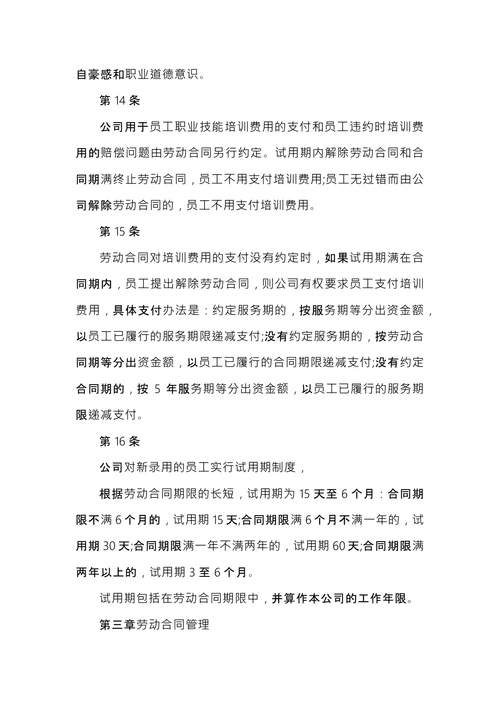 自豪感和职业道德意识。

第 14 条

公司用于员工职业技能培训费用的支付和员工违约时培训费用的赔偿问题由劳动合同另行约定。试用期内解除劳动合同和合同期满终止劳动合同，员工不用支付培训费用;员工无过错而由公司解除劳动合同的，员工不用支付培训费用。

第 15 条

劳动合同对培训费用的支付没有约定时，如果试用期满在合同期内，员工提出解除劳动合同，则公司有权要求员工支付培训费用，具体支付办法是：约定服务期的，按服务期等分出资金额，以员工已履行的服务期限递减支付;没有约定服务期的，按劳动合同期等分出资金额，以员工已履行的合同期限递减支付;没有约定合同期的，按 5 年服务期等分出资金额，以员工已履行的服务期限递减支付。

第 16 条

公司对新录用的员工实行试用期制度，

根据劳动合同期限的长短，试用期为 15 天至 6 个月：合同期限不满 6 个月的，试用期 15 天;合同期限满 6 个月不满一年的，试用期 30 天;合同期限满一年不满两年的，试用期 60 天;合同期限满两年以上的，试用期 3 至 6 个月。

试用期包括在劳动合同期限中，并算作本公司的工作年限。

第三章劳动合同管理